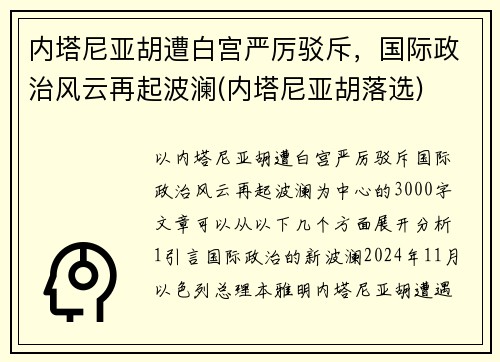 内塔尼亚胡遭白宫严厉驳斥，国际政治风云再起波澜(内塔尼亚胡落选)

以内塔尼亚胡遭白宫严厉驳斥国际政治风云再起波澜为中心的3000字文章可以从以下几个方面展开分析1引言国际政治的新波澜2024年11月以色列总理本雅明内塔尼亚胡遭遇